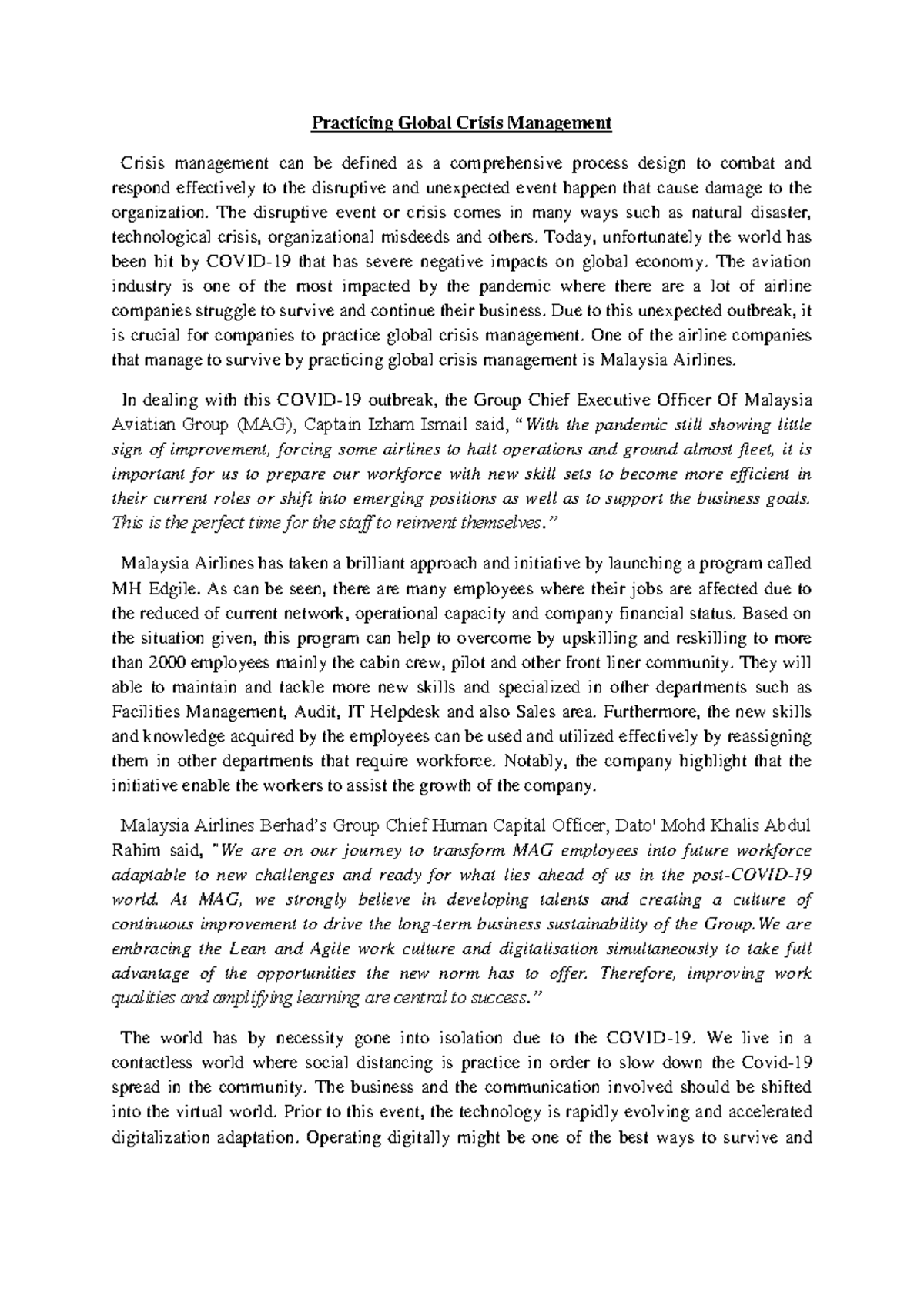 Practicing Global Crisis Management

Crisis management can be defined as a comprehensive process design to combat and respond effectively to the disruptive and unexpected event happen that cause damage to the organization. The disruptive event or crisis comes in many ways such as natural disaster, technological crisis, organizational misdeeds and others. Today, unfortunately the world has been hit by COVID-19 that has severe negative impacts on global economy. The aviation industry is one of the most impacted by the pandemic where there are a lot of airline companies struggle to survive and continue their business. Due to this unexpected outbreak, it is crucial for companies to practice global crisis management. One of the airline companies that manage to survive by practicing global crisis management is Malaysia Airlines.

In dealing with this COVID-19 outbreak, the Group Chief Executive Officer Of Malaysia Aviatian Group (MAG), Captain Izham Ismail said, "With the pandemic still showing little sign of improvement, forcing some airlines to halt operations and ground almost fleet, it is important for us to prepare our workforce with new skill sets to become more efficient in their current roles or shift into emerging positions as well as to support the business goals. This is the perfect time for the staff to reinvent themselves."

Malaysia Airlines has taken a brilliant approach and initiative by launching a program called MH Edgile. As can be seen, there are many employees where their jobs are affected due to the reduced of current network, operational capacity and company financial status. Based on the situation given, this program can help to overcome by upskilling and reskilling to more than 2000 employees mainly the cabin crew, pilot and other front liner community. They will able to maintain and tackle more new skills and specialized in other departments such as Facilities Management, Audit, IT Helpdesk and also Sales area. Furthermore, the new skills and knowledge acquired by the employees can be used and utilized effectively by reassigning them in other departments that require workforce. Notably, the company highlight that the initiative enable the workers to assist the growth of the company.

Malaysia Airlines Berhad's Group Chief Human Capital Officer, Dato' Mohd Khalis Abdul Rahim said, "We are on our journey to transform MAG employees into future workforce adaptable to new challenges and ready for what lies ahead of us in the post-COVID-19 world. At MAG, we strongly believe in developing talents and creating a culture of continuous improvement to drive the long-term business sustainability of the Group.We are embracing the Lean and Agile work culture and digitalisation simultaneously to take full advantage of the opportunities the new norm has to offer. Therefore, improving work qualities and amplifying learning are central to success."

The world has by necessity gone into isolation due to the COVID-19. We live in a contactless world where social distancing is practice in order to slow down the Covid-19 spread in the community. The business and the communication involved should be shifted into the virtual world. Prior to this event, the technology is rapidly evolving and accelerated digitalization adaptation. Operating digitally might be one of the best ways to survive and